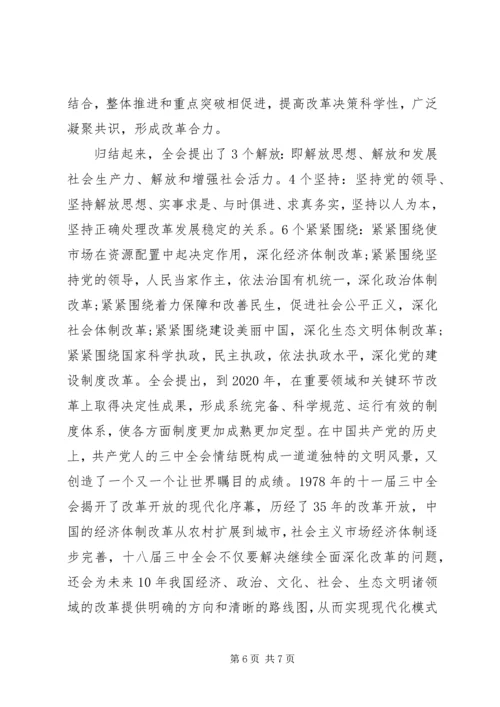 结合，整体推进和重点突破相促进，提高改革决策科学性，广泛凝聚共识，形成改革合力。

归结起来，全会提出了3个解放：即解放思想、解放和发展社会生产力、解放和增强社会活力。4个坚持：坚持党的领导、坚持解放思想、实事求是、与时俱进、求真务实，坚持以人为本，坚持正确处理改革发展稳定的关系。6个紧紧围绕：紧紧围绕使市场在资源配置中起决定作用，深化经济体制改革；紧紧围绕坚持党的领导，人民当家作主，依法治国有机统一，深化政治体制改革；紧紧围绕着力保障和改善民生，促进社会公平正义，深化社会体制改革；紧紧围绕建设美丽中国，深化生态文明体制改革；紧紧围绕国家科学执政，民主执政，依法执政水平，深化党的建设制度改革。全会提出，到2020年，在重要领域和关键环节改革上取得决定性成果，形成系统完备、科学规范、运行有效的制度体系，使各方面制度更加成熟更加定型。在中国共产党的历史上，共产党人的三中全会情结既构成一道道独特的文明风景，又创造了一个又一个让世界瞩目的成绩。1978年的十一届三中全会揭开了改革开放的现代化序幕，历经了35年的改革开放，中国的经济体制改革从农村扩展到城市，社会主义市场经济体制逐步完善，十八届三中全会不仅要解决继续全面深化改革的问题，还会为未来10年我国经济、政治、文化、社会、生态文明诸领域的改革提供明确的方向和清晰的路线图，从而实现现代化模式

第6页 共7页